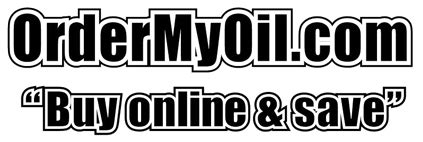 OrderMyOil.com

“Buy online & save”